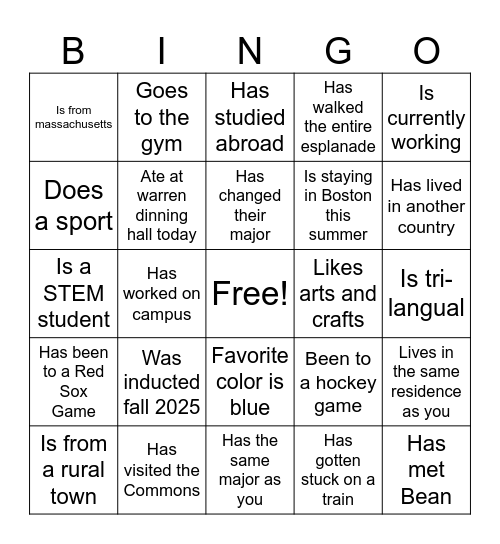 | B | I | N | G | O |
|---|---|---|---|---|
| Is from massachusetts | Goes to the gym | Has studied abroad | Has walked the entire esplanade | Is currently working |
| Does a sport | Ate at warren dinning hall today | Has changed their major | Is staying in Boston this summer | Has lived in another country |
| Is a STEM student | Has worked on campus | Free! | Likes arts and crafts | Is tri-langual |
| Has been to a Red Sox Game | Was inducted fall 2025 | Favorite color is blue | Been to a hockey game | Lives in the same residence as you |
| Is from a rural town | Has visited the Commons | Has the same major as you | Has gotten stuck on a train | Has met Bean |